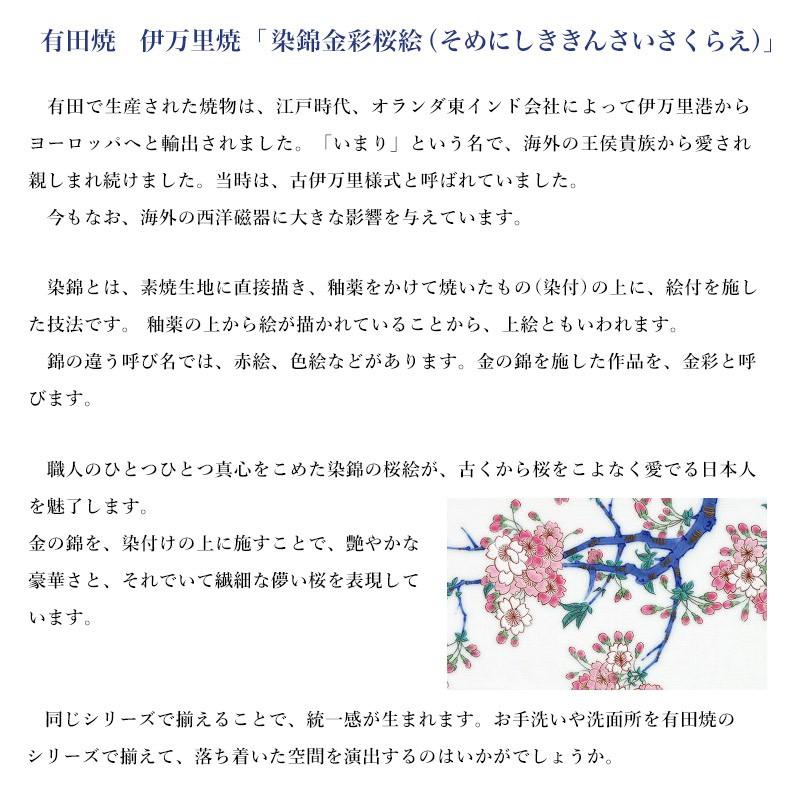 有田焼　伊万里焼「染錦金彩桜絵（そめにしききんさいさくらえ）」

有田で生産された焼物は、江戸時代、オランダ東インド会社によって伊万里港からヨーロッパへと輸出されました。「いまり」という名で、海外の王侯貴族から愛され親しまれ続けました。当時は、古伊万里様式と呼ばれていました。
今もなお、海外の西洋磁器に大きな影響を与えています。

染錦とは、素焼生地に直接描き、釉薬をかけて焼いたもの（染付）の上に、絵付を施した技法です。 釉薬の上から絵が描かれていることから、上絵ともいわれます。
錦の違う呼び名では、赤絵、色絵などがあります。金の錦を施した作品を、金彩と呼びます。

職人のひとつひとつ真心をこめた染錦の桜絵が、古くから桜をこよなく愛でる日本人を魅了します。
金の錦を、染付けの上に施すことで、艶やかな豪華さと、それでいて繊細な儚い桜を表現しています。

同じシリーズで揃えることで、統一感が生まれます。お手洗いや洗面所を有田焼のシリーズで揃えて、落ち着いた空間を演出するのはいかがでしょうか。